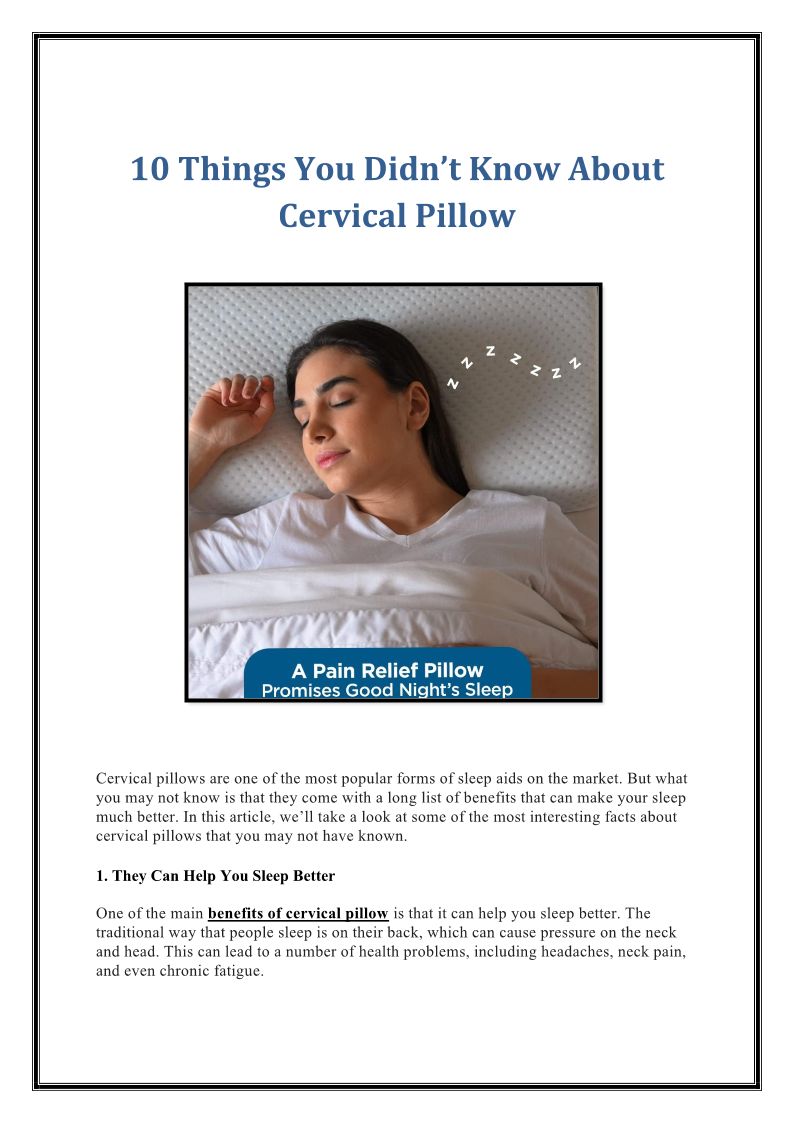 10 Things You Didn’t Know About Cervical Pillow

z z z z z z z

A Pain Relief Pillow
Promises Good Night’s Sleep

Cervical pillows are one of the most popular forms of sleep aids on the market. But what you may not know is that they come with a long list of benefits that can make your sleep much better. In this article, we’ll take a look at some of the most interesting facts about cervical pillows that you may not have known.

1. They Can Help You Sleep Better

One of the main benefits of cervical pillow is that it can help you sleep better. The traditional way that people sleep is on their back, which can cause pressure on the neck and head. This can lead to a number of health problems, including headaches, neck pain, and even chronic fatigue.